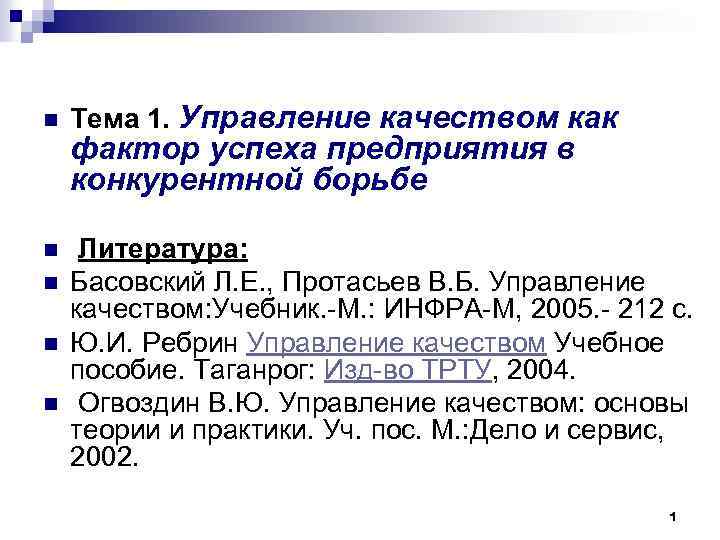 Тема 1. Управление качеством как фактор успеха предприятия в конкурентной борьбе

Литература:

Басовский Л.Е., Протасьев В.Б. Управление качеством:Учебник.-М.: ИНФРА-М, 2005.- 212 с.

Ю.И. Ребрин Управление качеством Учебное пособие. Таганрог: Изд-во ТРТУ, 2004.

Огвоздин В.Ю. Управление качеством: основы теории и практики. Уч. пос. М.:Дело и сервис, 2002.

1